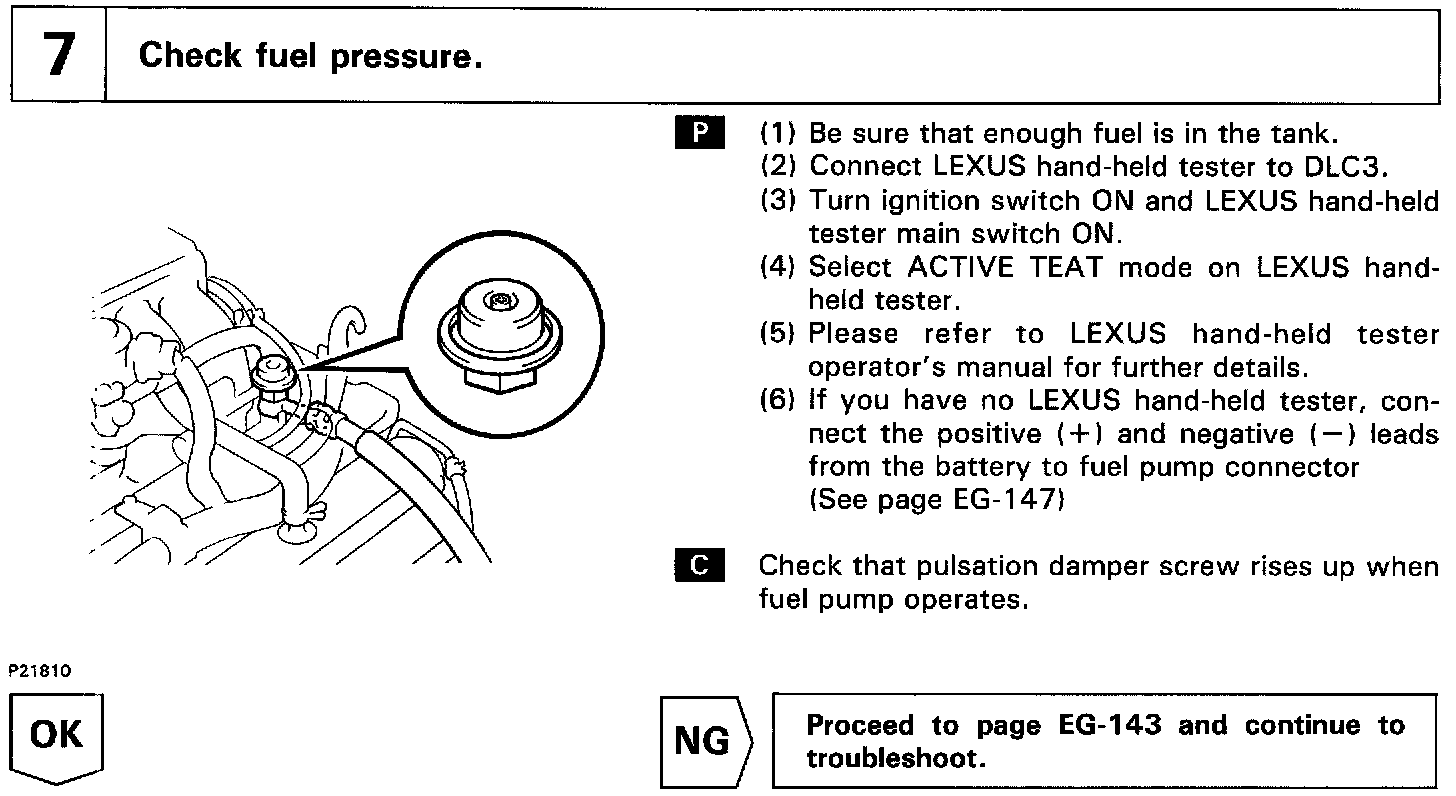 7 Check fuel pressure.

P (1) Be sure that enough fuel is in the tank.
(2) Connect LEXUS hand-held tester to DLC3.
(3) Turn ignition switch ON and LEXUS hand-held tester main switch ON.
(4) Select ACTIVE TEAT mode on LEXUS hand-held tester.
(5) Please refer to LEXUS hand-held tester operator's manual for further details.
(6) If you have no LEXUS hand-held tester, connect the positive (+) and negative (−) leads from the battery to fuel pump connector (See page EG-147)

C Check that pulsation damper screw rises up when fuel pump operates.

P21810

OK

NG

Proceed to page EG-143 and continue to troubleshoot.